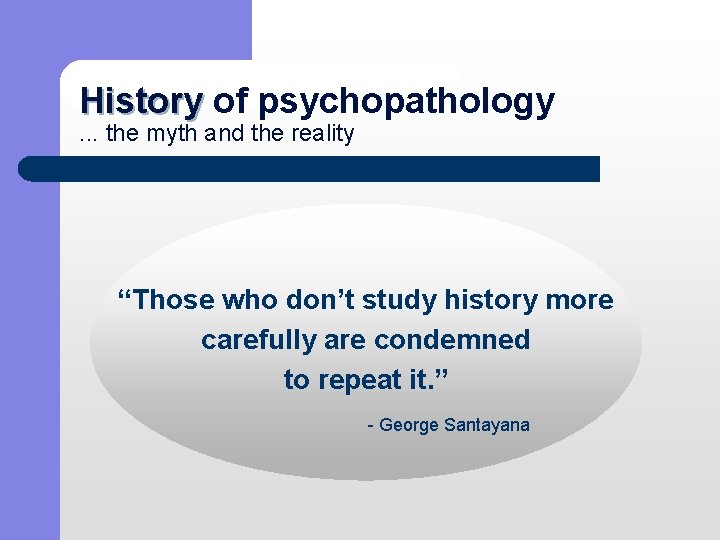 History of psychopathology
... the myth and the reality

“Those who don’t study history more carefully are condemned to repeat it.”

- George Santayana